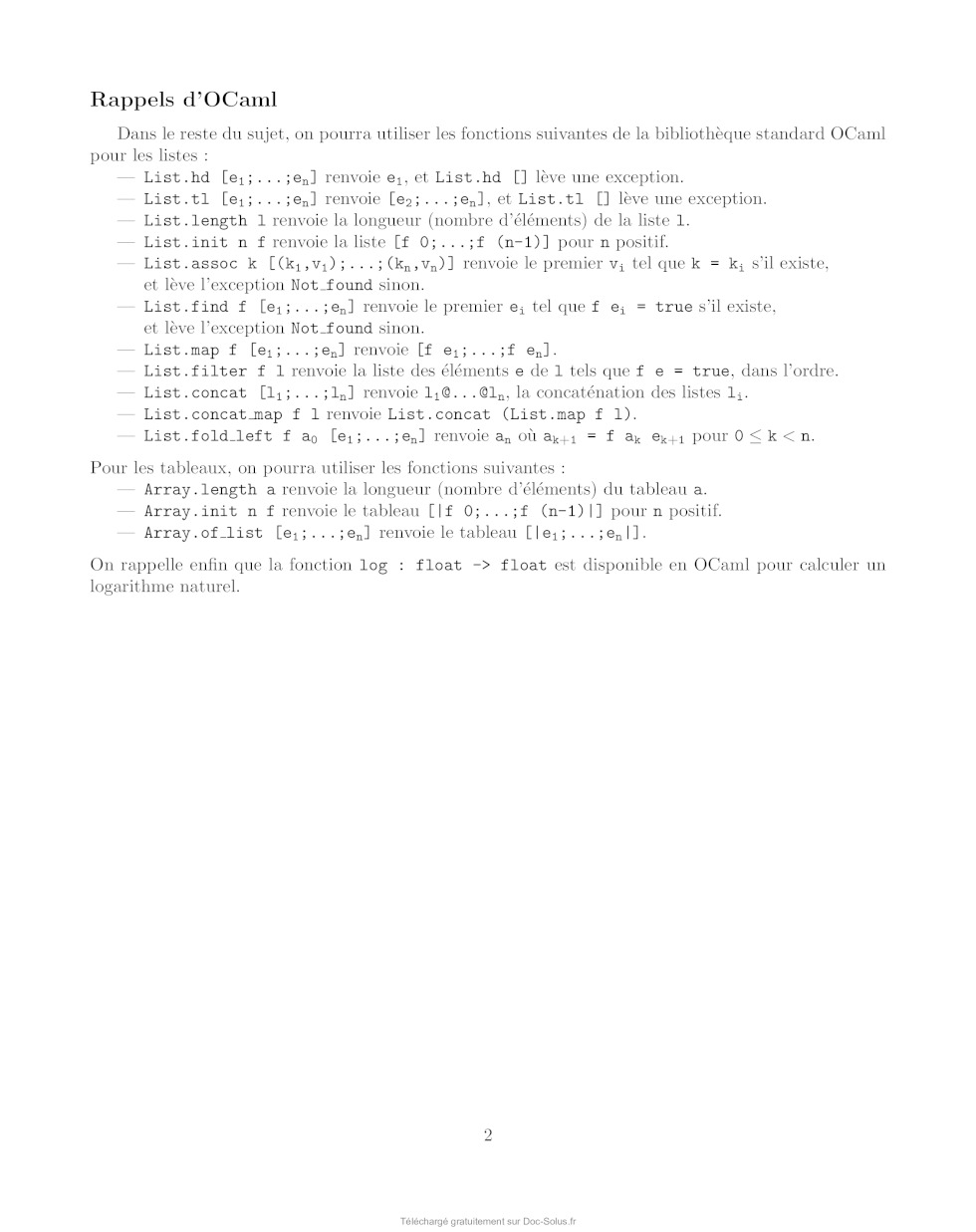 Rappels d'OCaml

Dans le reste du sujet, on pourra utiliser les fonctions suivantes de la bibliothèque standard OCaml pour les listes :

— List.hd [$e_1$;...;$e_n$] renvoie $e_1$, et List.hd [] lève une exception.
— List.tl [$e_1$;...;$e_n$] renvoie [$e_2$;...;$e_n$], et List.tl [] lève une exception.
— List.length l renvoie la longueur (nombre d'éléments) de la liste l.
— List.init n f renvoie la liste [f 0;...;f (n-1)] pour n positif.
— List.assoc k [($k_1$,$v_1$);...;($k_n$,$v_n$)] renvoie le premier $v_i$ tel que k = $k_i$ s'il existe, et lève l'exception Not_found sinon.
— List.find f [$e_1$;...;$e_n$] renvoie le premier $e_i$ tel que f $e_i$ = true s'il existe, et lève l'exception Not_found sinon.
— List.map f [$e_1$;...;$e_n$] renvoie [f $e_1$;...;f $e_n$].
— List.filter f l renvoie la liste des éléments e de l tels que f e = true, dans l'ordre.
— List.concat [$l_1$;...;$l_n$] renvoie $l_1$@...@$l_n$, la concaténation des listes $l_i$.
— List.concat_map f l renvoie List.concat (List.map f l).
— List.fold_left f $a_0$ [$e_1$;...;$e_n$] renvoie $a_n$ où $a_{k+1}$ = f $a_k$ $e_{k+1}$ pour $0 \leq k < n$.

Pour les tableaux, on pourra utiliser les fonctions suivantes :

— Array.length a renvoie la longueur (nombre d'éléments) du tableau a.
— Array.init n f renvoie le tableau [|f 0;...;f (n-1)|] pour n positif.
— Array.of_list [$e_1$;...;$e_n$] renvoie le tableau [|$e_1$;...;$e_n$|].

On rappelle enfin que la fonction log : float -> float est disponible en OCaml pour calculer un logarithme naturel.

2

Téléchargé gratuitement sur Doc-Solus.fr